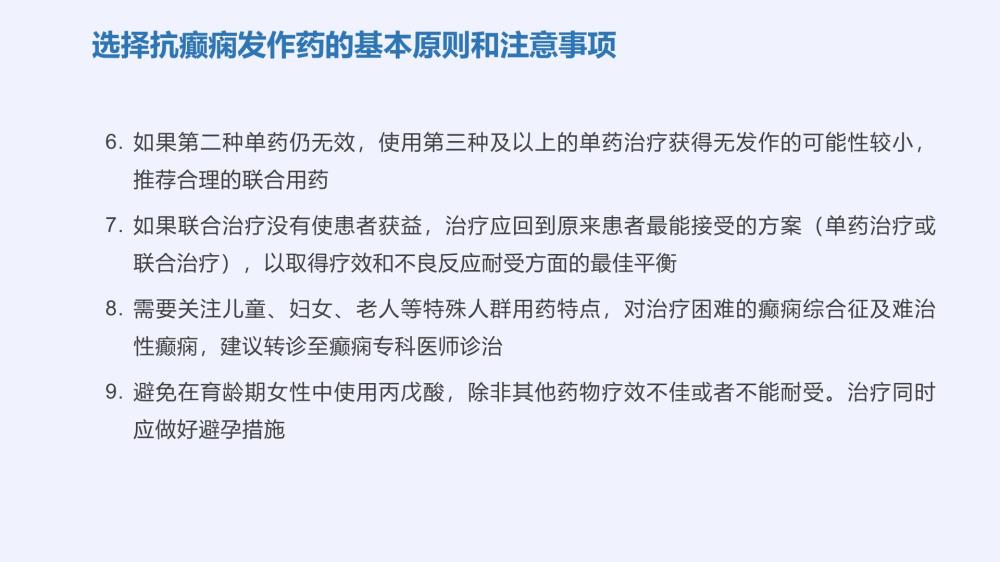 选择抗癫痫发作药的基本原则和注意事项

6.如果第二种单药仍无效，使用第三种及以上的单药治疗获得无发作的可能性较小，推荐合理的联合用药

7.如果联合治疗没有使患者获益，治疗应回到原来患者最能接受的方案（单药治疗或联合治疗），以取得疗效和不良反应耐受方面的最佳平衡

8.需要关注儿童、妇女、老人等特殊人群用药特点，对治疗困难的癫痫综合征及难治性癫痫，建议转诊至癫痫专科医师诊治

9.避免在育龄期女性中使用丙戊酸，除非其他药物疗效不佳或者不能耐受。治疗同时应做好避孕措施